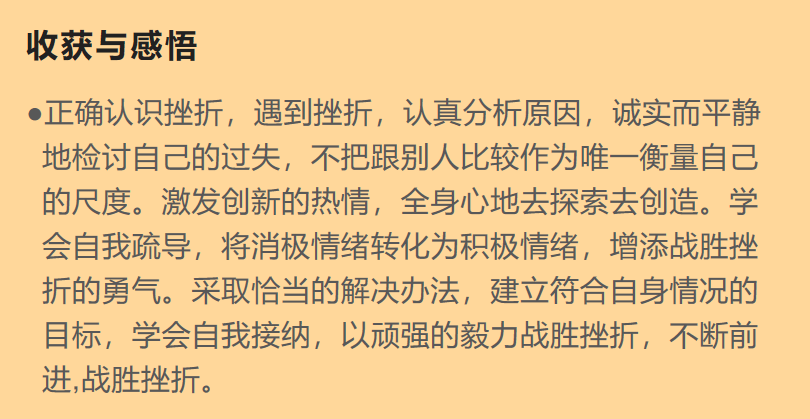 收获与感悟

●正确认识挫折，遇到挫折，认真分析原因，诚实而平静地检讨自己的过失，不把跟别人比较作为唯一衡量自己的尺度。激发创新的热情，全身心地去探索去创造。学会自我疏导，将消极情绪转化为积极情绪，增添战胜挫折的勇气。采取恰当的解决办法，建立符合自身情况的目标，学会自我接纳，以顽强的毅力战胜挫折，不断前进,战胜挫折。